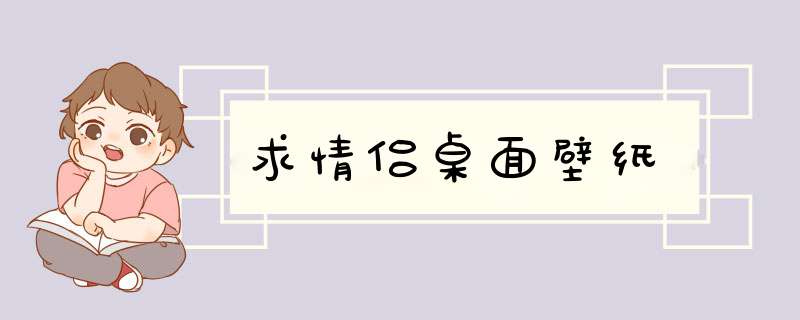 求情侣桌面壁纸